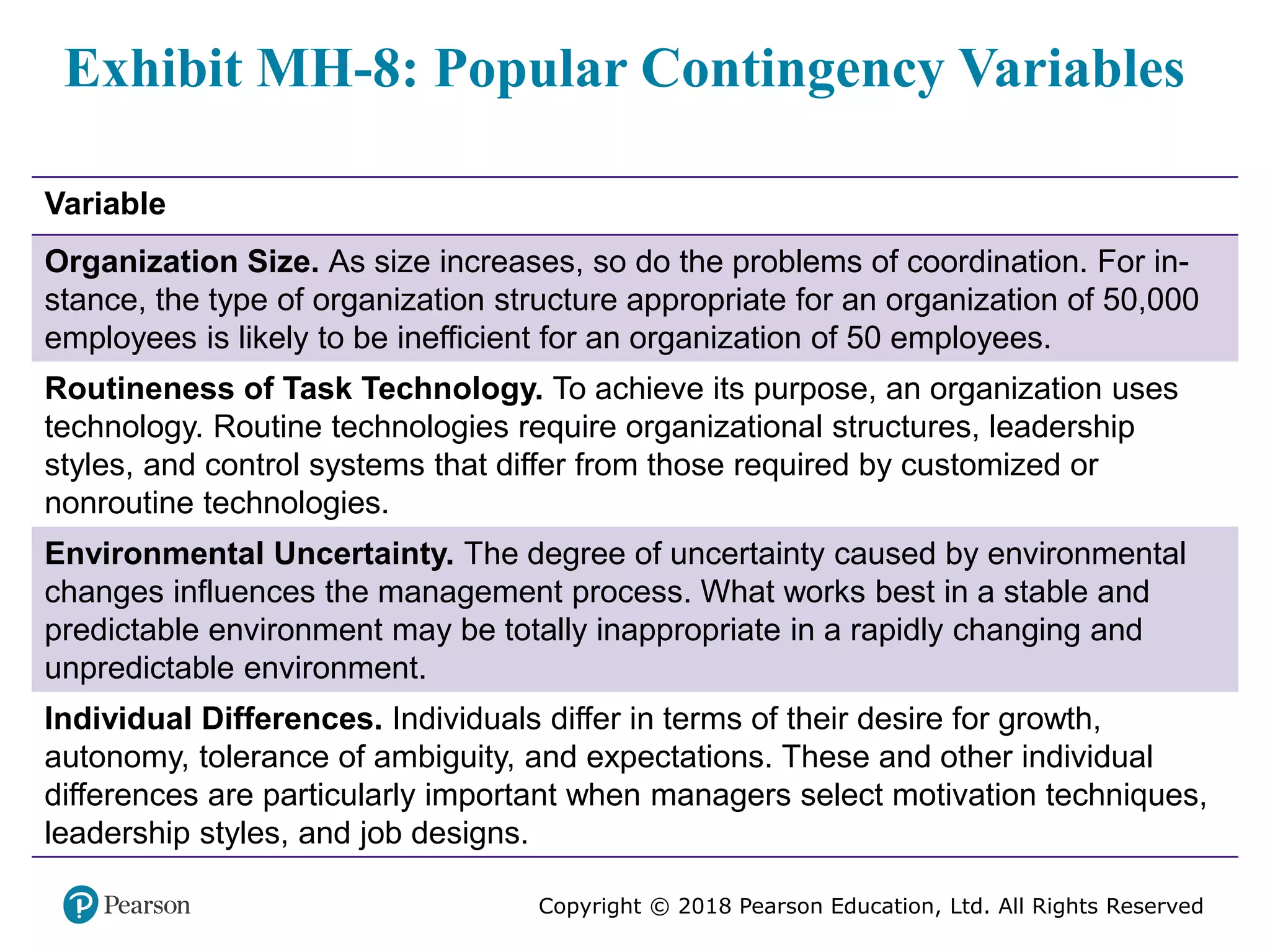 Exhibit MH-8: Popular Contingency Variables

| Variable |
|---|
| Organization Size. As size increases, so do the problems of coordination. For instance, the type of organization structure appropriate for an organization of 50,000 employees is likely to be inefficient for an organization of 50 employees. |
| Routineness of Task Technology. To achieve its purpose, an organization uses technology. Routine technologies require organizational structures, leadership styles, and control systems that differ from those required by customized or nonroutine technologies. |
| Environmental Uncertainty. The degree of uncertainty caused by environmental changes influences the management process. What works best in a stable and predictable environment may be totally inappropriate in a rapidly changing and unpredictable environment. |
| Individual Differences. Individuals differ in terms of their desire for growth, autonomy, tolerance of ambiguity, and expectations. These and other individual differences are particularly important when managers select motivation techniques, leadership styles, and job designs. |

Pearson

Copyright © 2018 Pearson Education, Ltd. All Rights Reserved